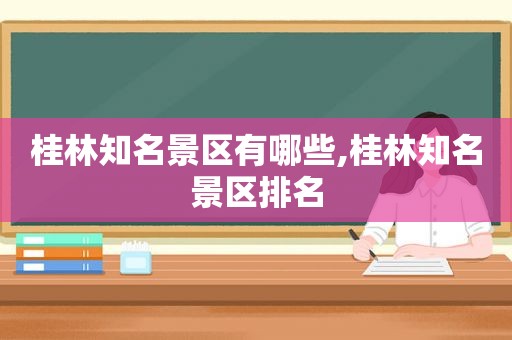 桂林知名景区有哪些,桂林知名景区排名